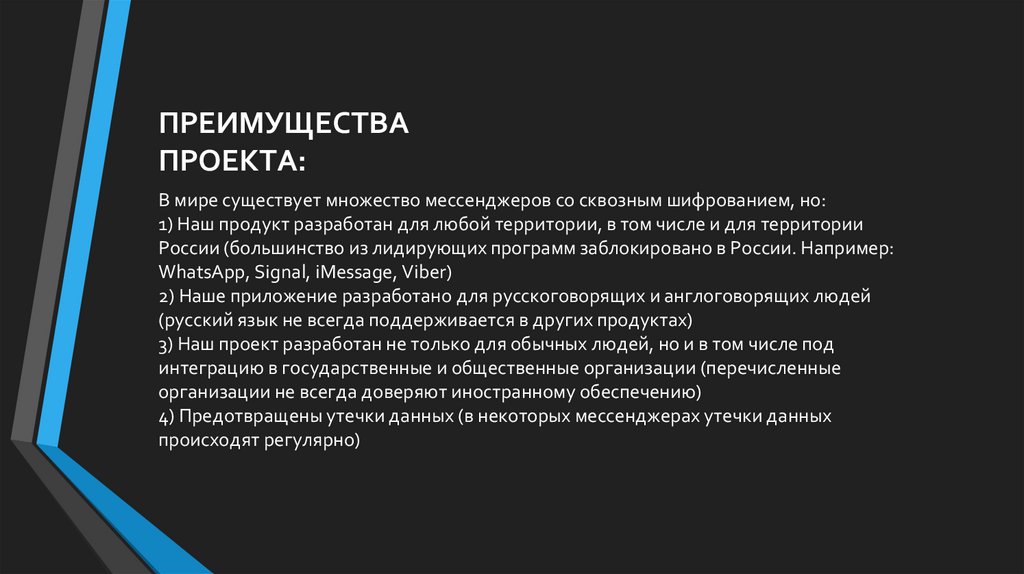 ПРЕИМУЩЕСТВА
ПРОЕКТА:

В мире существует множество мессенджеров со сквозным шифрованием, но:
1) Наш продукт разработан для любой территории, в том числе и для территории России (большинство из лидирующих программ заблокировано в России. Например: WhatsApp, Signal, iMessage, Viber)
2) Наше приложение разработано для русскоговорящих и англоговорящих людей (русский язык не всегда поддерживается в других продуктах)
3) Наш проект разработан не только для обычных людей, но и в том числе под интеграцию в государственные и общественные организации (перечисленные организации не всегда доверяют иностранному обеспечению)
4) Предотвращены утечки данных (в некоторых мессенджерах утечки данных происходят регулярно)